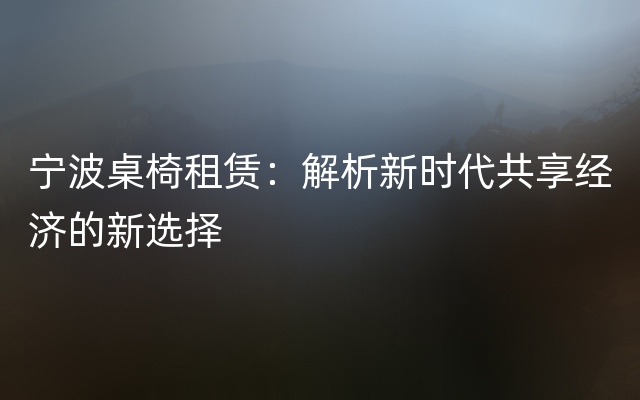 宁波桌椅租赁：解析新时代共享经济的新选择